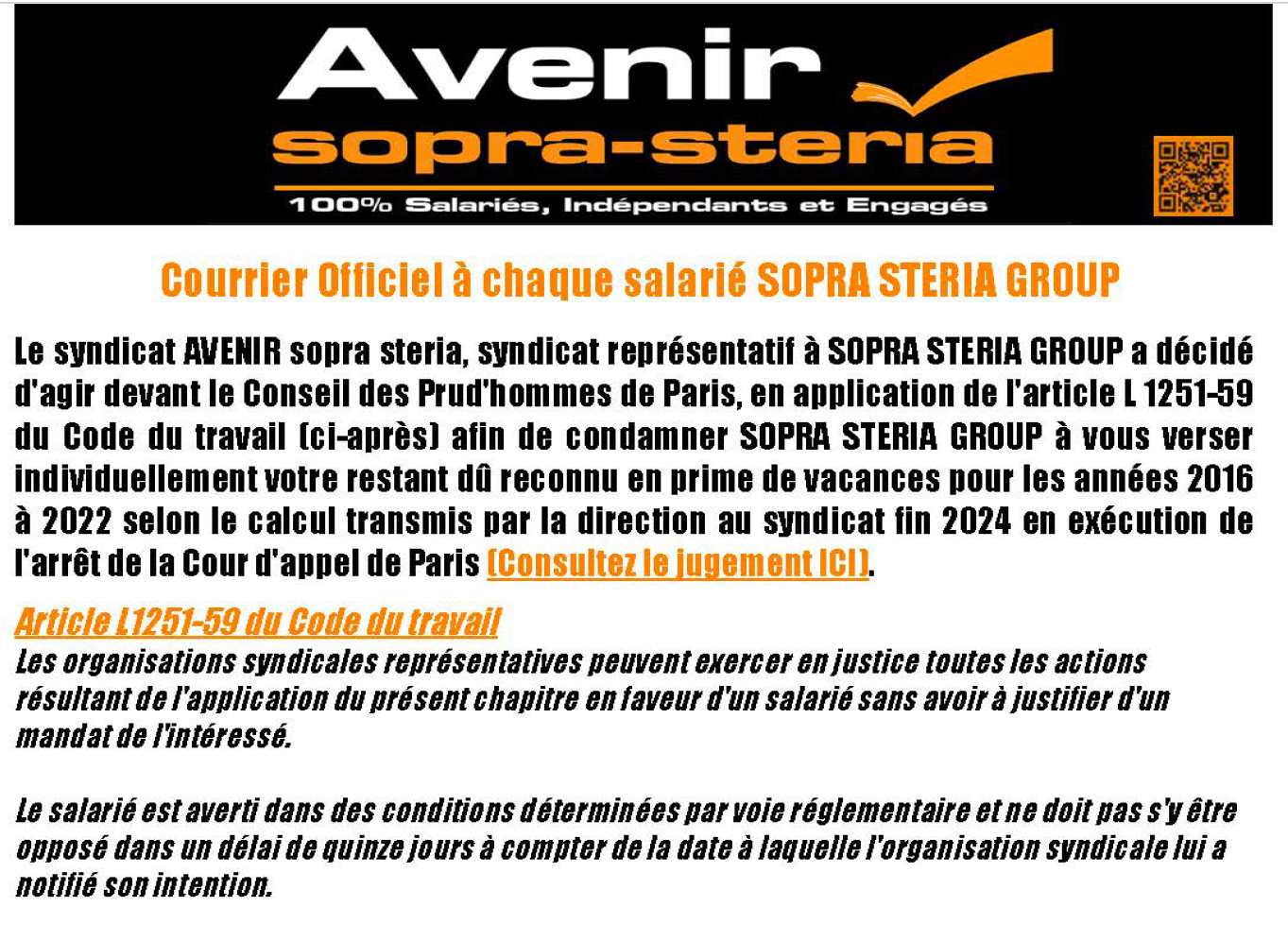 Avenir
sopra-steria
100% Salariés, Indépendants et Engagés

Courrier Officiel à chaque salarié SOPRA STERIA GROUP

Le syndicat AVENIR sopra steria, syndicat représentatif à SOPRA STERIA GROUP a décidé d'agir devant le Conseil des Prud'hommes de Paris, en application de l'article L 1251-59 du Code du travail (ci-après) afin de condamner SOPRA STERIA GROUP à vous verser individuellement votre restant dû reconnu en prime de vacances pour les années 2016 à 2022 selon le calcul transmis par la direction au syndicat fin 2024 en exécution de l'arrêt de la Cour d'appel de Paris (Consultez le jugement ICI).

Article L1251-59 du Code du travail
Les organisations syndicales représentatives peuvent exercer en justice toutes les actions résultant de l'application du présent chapitre en faveur d'un salarié sans avoir à justifier d'un mandat de l'intéressé.

Le salarié est averti dans des conditions déterminées par voie réglementaire et ne doit pas s'y être opposé dans un délai de quinze jours à compter de la date à laquelle l'organisation syndicale lui a notifié son intention.